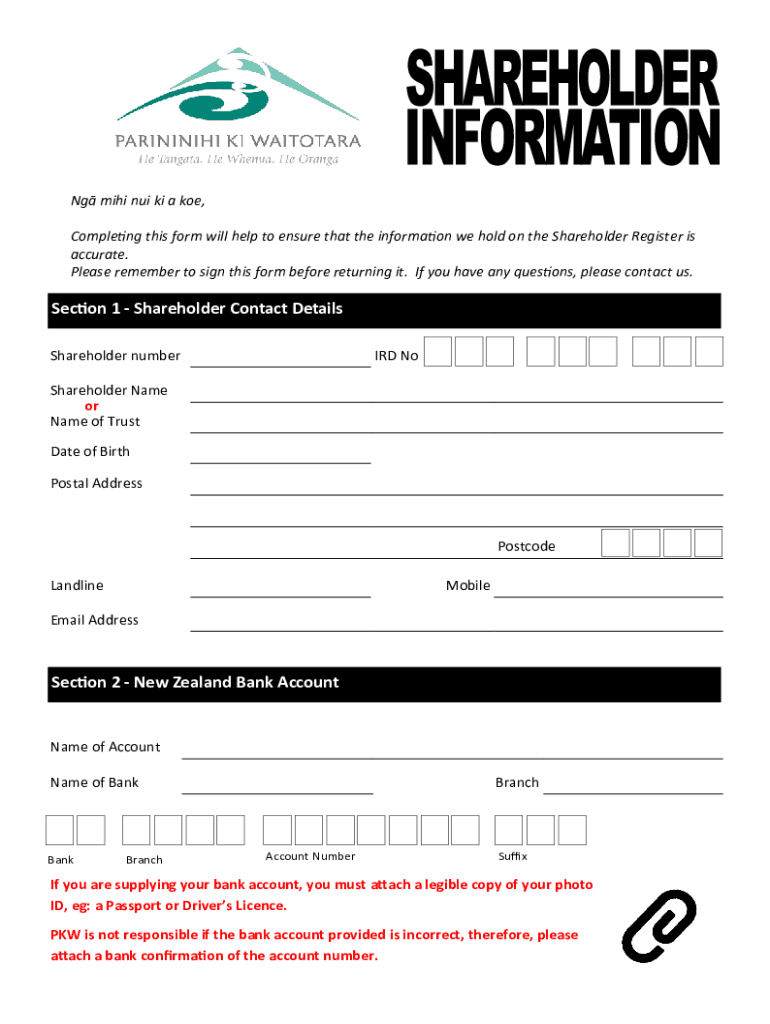 PARININIHI KI WAITOTARA
He Tangata, He Whenua, He Oranga

SHAREHOLDER INFORMATION

Ngā mihi nui ki a koe,

Completing this form will help to ensure that the information we hold on the Shareholder Register is accurate.
Please remember to sign this form before returning it. If you have any questions, please contact us.

Section 1 - Shareholder Contact Details

Shareholder number

IRD No

Shareholder Name
or
Name of Trust

Date of Birth

Postal Address

Postcode

Landline

Mobile

Email Address

Section 2 - New Zealand Bank Account

Name of Account

Name of Bank

Branch

Bank

Branch

Account Number

Suffix

If you are supplying your bank account, you must attach a legible copy of your photo ID, eg: a Passport or Driver's Licence.

PKW is not responsible if the bank account provided is incorrect, therefore, please attach a bank confirmation of the account number.